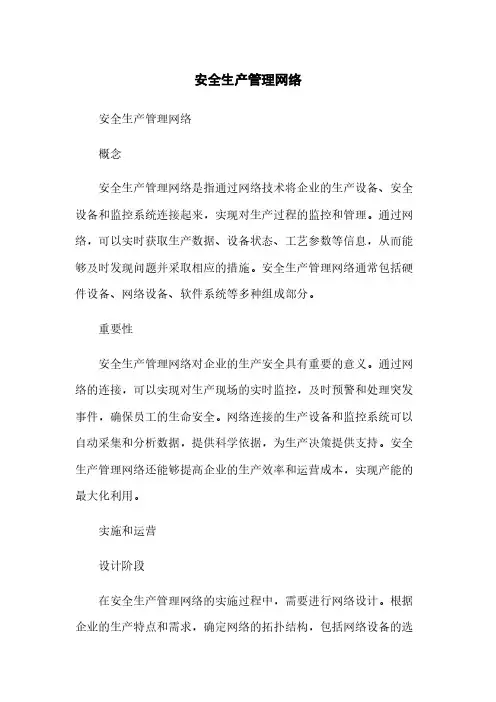 安全生产管理网络

安全生产管理网络

概念

安全生产管理网络是指通过网络技术将企业的生产设备、安全设备和监控系统连接起来，实现对生产过程的监控和管理。通过网络，可以实时获取生产数据、设备状态、工艺参数等信息，从而能够及时发现问题并采取相应的措施。安全生产管理网络通常包括硬件设备、网络设备、软件系统等多种组成部分。

重要性

安全生产管理网络对企业的生产安全具有重要的意义。通过网络的连接，可以实现对生产现场的实时监控，及时预警和处理突发事件，确保员工的生命安全。网络连接的生产设备和监控系统可以自动采集和分析数据，提供科学依据，为生产决策提供支持。安全生产管理网络还能够提高企业的生产效率和运营成本，实现产能的最大化利用。

实施和运营

设计阶段

在安全生产管理网络的实施过程中，需要进行网络设计。根据企业的生产特点和需求，确定网络的拓扑结构，包括网络设备的选